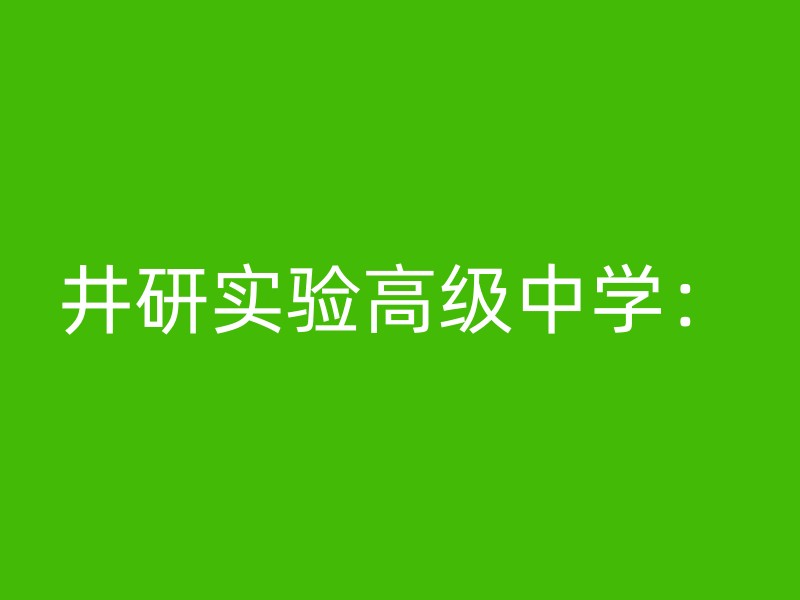 井研实验高级中学：